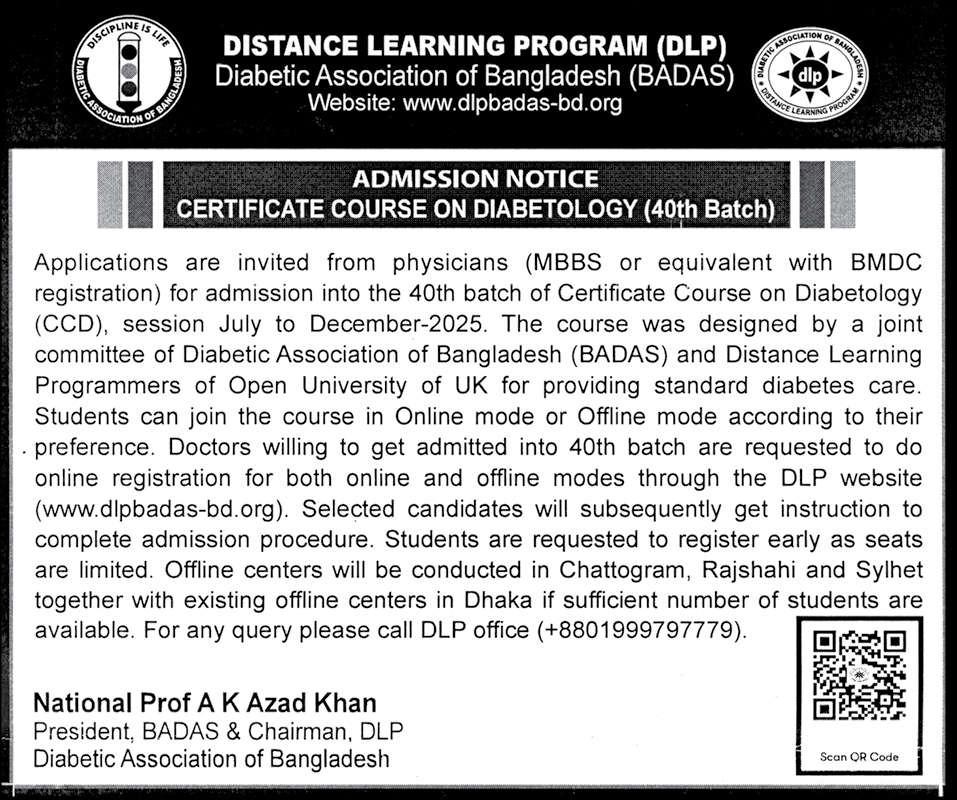 DISCIPLINE IS LIFE
DIABETIC ASSOCIATION OF BANGLADESH

DISTANCE LEARNING PROGRAM (DLP)
Diabetic Association of Bangladesh (BADAS)
Website: www.dlpbadas-bd.org

DIABETIC ASSOCIATION OF BANGLADESH
dlp
DISTANCE LEARNING PROGRAM

ADMISSION NOTICE
CERTIFICATE COURSE ON DIABETOLOGY (40th Batch)

Applications are invited from physicians (MBBS or equivalent with BMDC registration) for admission into the 40th batch of Certificate Course on Diabetology (CCD), session July to December-2025. The course was designed by a joint committee of Diabetic Association of Bangladesh (BADAS) and Distance Learning Programmers of Open University of UK for providing standard diabetes care. Students can join the course in Online mode or Offline mode according to their preference. Doctors willing to get admitted into 40th batch are requested to do online registration for both online and offline modes through the DLP website (www.dlpbadas-bd.org). Selected candidates will subsequently get instruction to complete admission procedure. Students are requested to register early as seats are limited. Offline centers will be conducted in Chattogram, Rajshahi and Sylhet together with existing offline centers in Dhaka if sufficient number of students are available. For any query please call DLP office (+8801999797779).

National Prof A K Azad Khan
President, BADAS & Chairman, DLP
Diabetic Association of Bangladesh

Scan QR Code